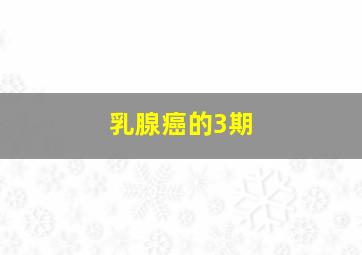 乳腺癌的3期